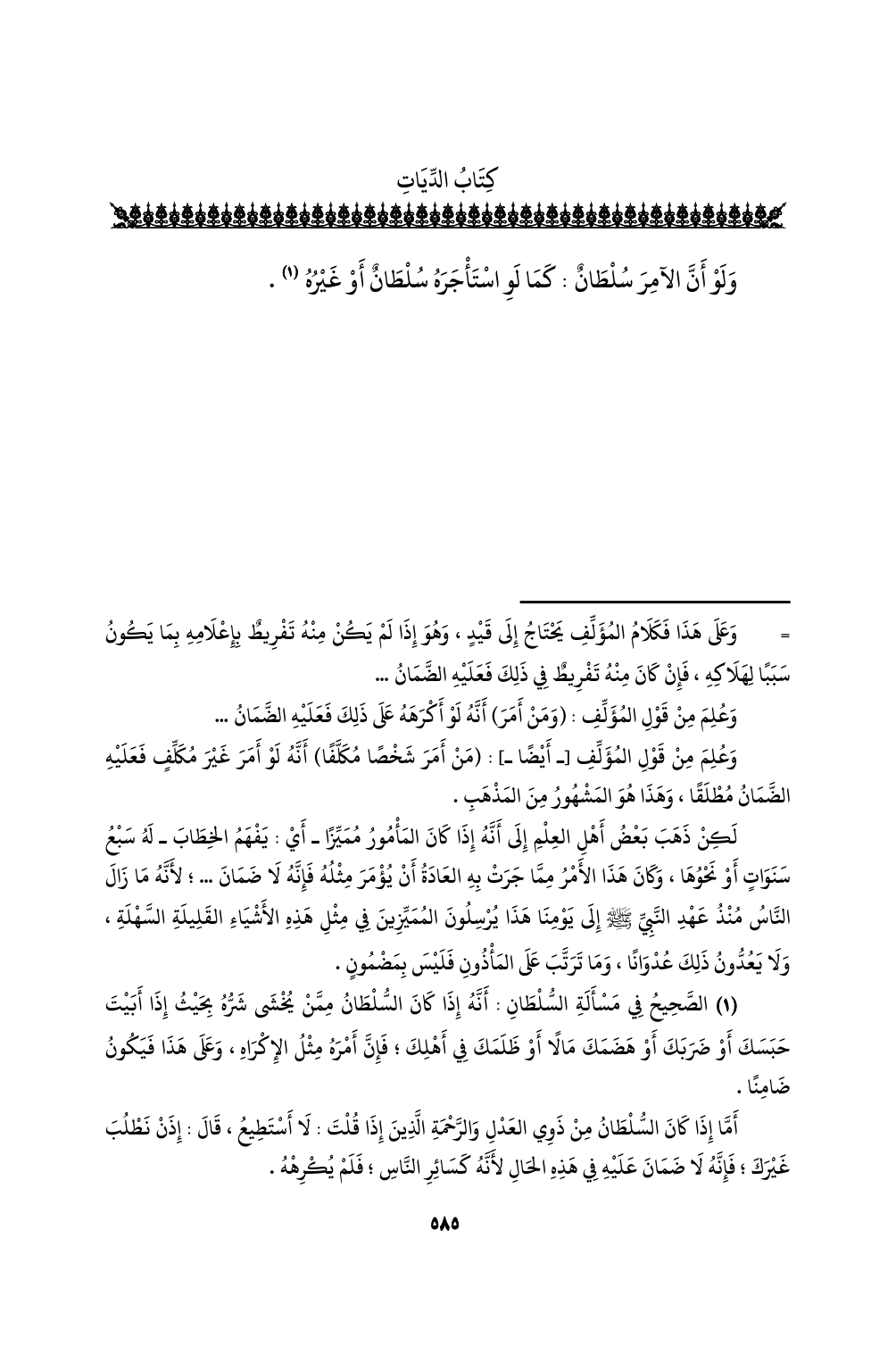 كِتَابُ الدِّيَاتِ

وَلَوْ أَنَّ الآمِرَ سُلْطَانٌ : كَمَا لَوِ اسْتَأْجَرَهُ سُلْطَانٌ أَوْ غَيْرُهُ (١) .

= وَعَلَى هَذَا فَكَلَامُ المُؤَلِّفِ يَحْتَاجُ إِلَى قَيْدٍ ، وَهُوَ إِذَا لَمْ يَكُنْ مِنْهُ تَفْرِيطٌ بِإِعْلَامِهِ بِمَا يَكُونُ سَبَبًا لِهَلَاكِهِ ، فَإِنْ كَانَ مِنْهُ تَفْرِيطٌ فِي ذَلِكَ فَعَلَيْهِ الضَّمَانُ ...

وَعُلِمَ مِنْ قَوْلِ المُؤَلِّفِ : (وَمَنْ أَمَرَ) أَنَّهُ لَوْ أَكْرَهَهُ عَلَى ذَلِكَ فَعَلَيْهِ الضَّمَانُ ...

وَعُلِمَ مِنْ قَوْلِ المُؤَلِّفِ [ـ أَيْضًا ـ] : (مَنْ أَمَرَ شَخْصًا مُكَلَّفًا) أَنَّهُ لَوْ أَمَرَ غَيْرَ مُكَلَّفٍ فَعَلَيْهِ الضَّمَانُ مُطْلَقًا ، وَهَذَا هُوَ المَشْهُورُ مِنَ المَذْهَبِ .

لَكِنْ ذَهَبَ بَعْضُ أَهْلِ العِلْمِ إِلَى أَنَّهُ إِذَا كَانَ المَأْمُورُ مُمَيِّزًا ـ أَيْ : يَفْهَمُ الخِطَابَ ـ لَهُ سَبْعُ سَنَوَاتٍ أَوْ نَحْوُهَا ، وَكَانَ هَذَا الأَمْرُ مِمَّا جَرَتْ بِهِ العَادَةُ أَنْ يُؤْمَرَ مِثْلُهُ فَإِنَّهُ لَا ضَمَانَ ... ؛ لأَنَّهُ مَا زَالَ النَّاسُ مُنْذُ عَهْدِ النَّبِيِّ ﷺ إِلَى يَوْمِنَا هَذَا يُرْسِلُونَ المُمَيِّزِينَ فِي مِثْلِ هَذِهِ الأَشْيَاءِ القَلِيلَةِ السَّهْلَةِ ، وَلَا يَعُدُّونَ ذَلِكَ عُدْوَانًا ، وَمَا تَرَتَّبَ عَلَى المَأْذُونِ فَلَيْسَ بِمَضْمُونٍ .

(١) الصَّحِيحُ فِي مَسْأَلَةِ السُّلْطَانِ : أَنَّهُ إِذَا كَانَ السُّلْطَانُ مِمَّنْ يُخْشَى شَرُّهُ بِحَيْثُ إِذَا أَبَيْتَ حَبَسَكَ أَوْ ضَرَبَكَ أَوْ هَضَمَكَ مَالًا أَوْ ظَلَمَكَ فِي أَهْلِكَ ؛ فَإِنَّ أَمْرَهُ مِثْلُ الإِكْرَاهِ ، وَعَلَى هَذَا فَيَكُونُ ضَامِنًا .

أَمَّا إِذَا كَانَ السُّلْطَانُ مِنْ ذَوِي العَدْلِ وَالرَّحْمَةِ الَّذِينَ إِذَا قُلْتَ : لَا أَسْتَطِيعُ ، قَالَ : إِذَنْ نَطْلُبَ غَيْرَكَ ؛ فَإِنَّهُ لَا ضَمَانَ عَلَيْهِ فِي هَذِهِ الحَالِ لأَنَّهُ كَسَائِرِ النَّاسِ ؛ فَلَمْ يُكْرِهْهُ .

٥٨٥